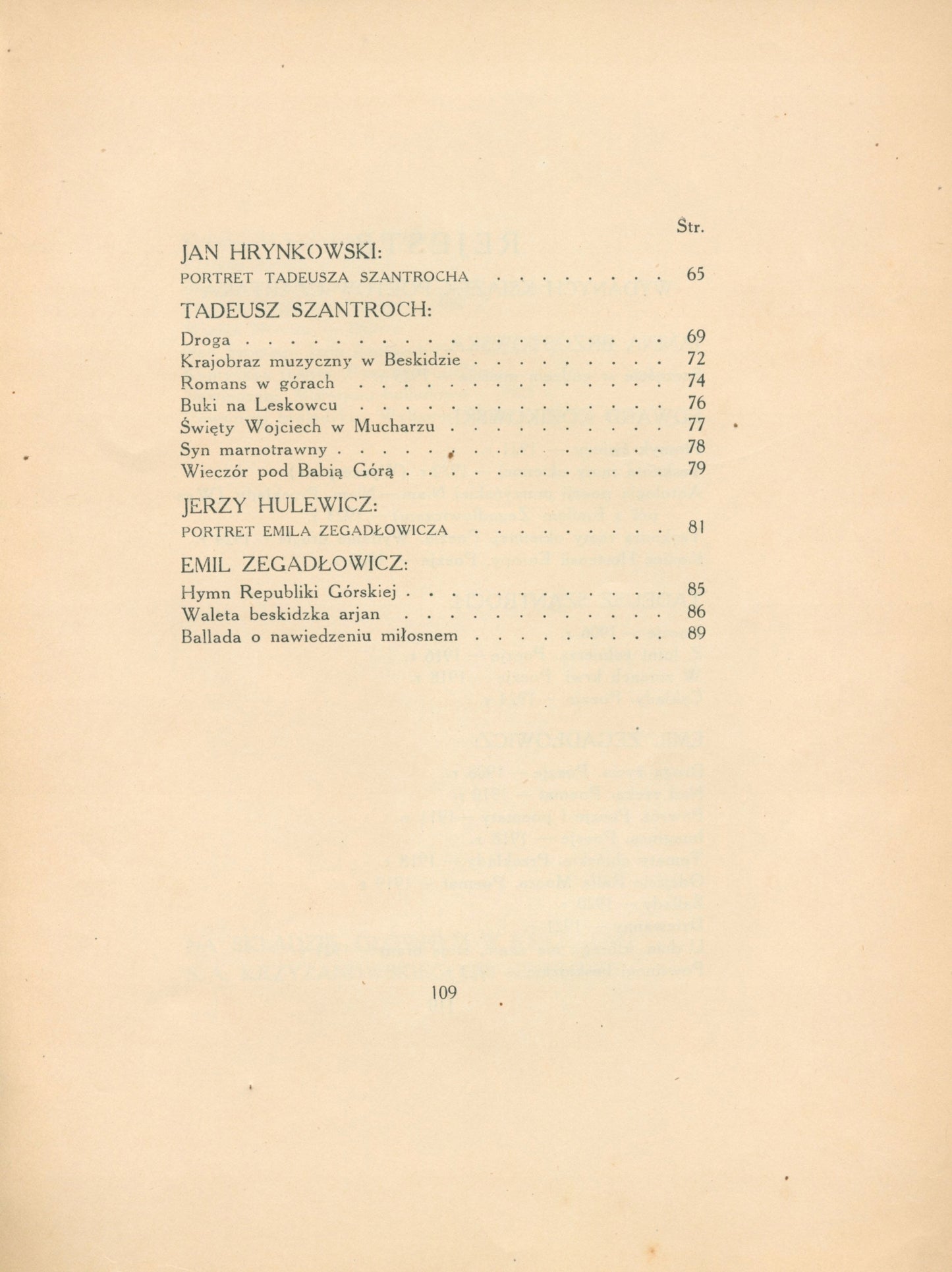 Str.

JAN HRYNKOWSKI:

PORTRET TADEUSZA SZANTROCHA 65

TADEUSZ SZANTROCH:

Droga 69
Krajobraz muzyczny w Beskidzie 72
Romans w górach 74
Buki na Leskowcu 76
Święty Wojciech w Mucharzu 77
Syn marnotrawny 78
Wieczór pod Babią Górą 79

JERZY HULEWICZ:

PORTRET EMILA ZEGADŁOWICZA 81

EMIL ZEGADŁOWICZ:

Hymn Republiki Górskiej 85
Waleta beskidzka arjan 86
Ballada o nawiedzeniu miłosnem 89

109